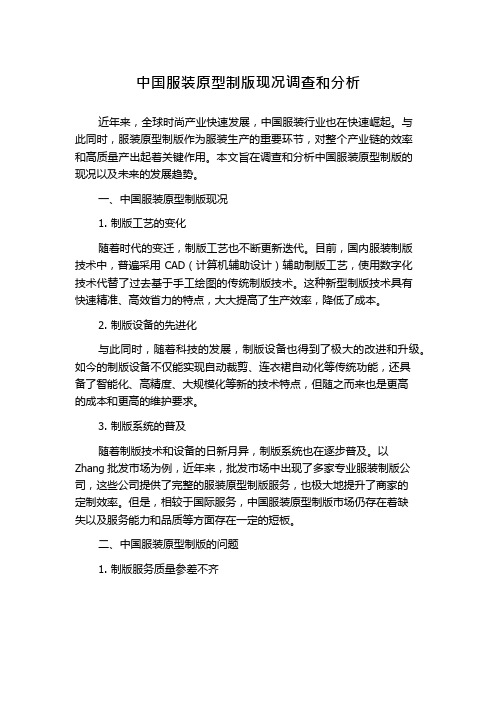 中国服装原型制版现况调查和分析

近年来，全球时尚产业快速发展，中国服装行业也在快速崛起。与此同时，服装原型制版作为服装生产的重要环节，对整个产业链的效率和高质量产出起着关键作用。本文旨在调查和分析中国服装原型制版的现况以及未来的发展趋势。

一、中国服装原型制版现况

1. 制版工艺的变化

随着时代的变迁，制版工艺也不断更新迭代。目前，国内服装制版技术中，普遍采用 CAD（计算机辅助设计）辅助制版工艺，使用数字化技术代替了过去基于手工绘图的传统制版技术。这种新型制版技术具有快速精准、高效省力的特点，大大提高了生产效率，降低了成本。

2. 制版设备的先进化

与此同时，随着科技的发展，制版设备也得到了极大的改进和升级。如今的制版设备不仅能实现自动裁剪、连衣裙自动化等传统功能，还具备了智能化、高精度、大规模化等新的技术特点，但随之而来也是更高的成本和更高的维护要求。

3. 制版系统的普及

随着制版技术和设备的日新月异，制版系统也在逐步普及。以 Zhang 批发市场为例，近年来，批发市场中出现了多家专业服装制版公司，这些公司提供了完整的服装原型制版服务，也极大地提升了商家的定制效率。但是，相较于国际服务，中国服装原型制版市场仍存在着缺失以及服务能力和品质等方面存在一定的短板。

二、中国服装原型制版的问题

1. 制版服务质量参差不齐